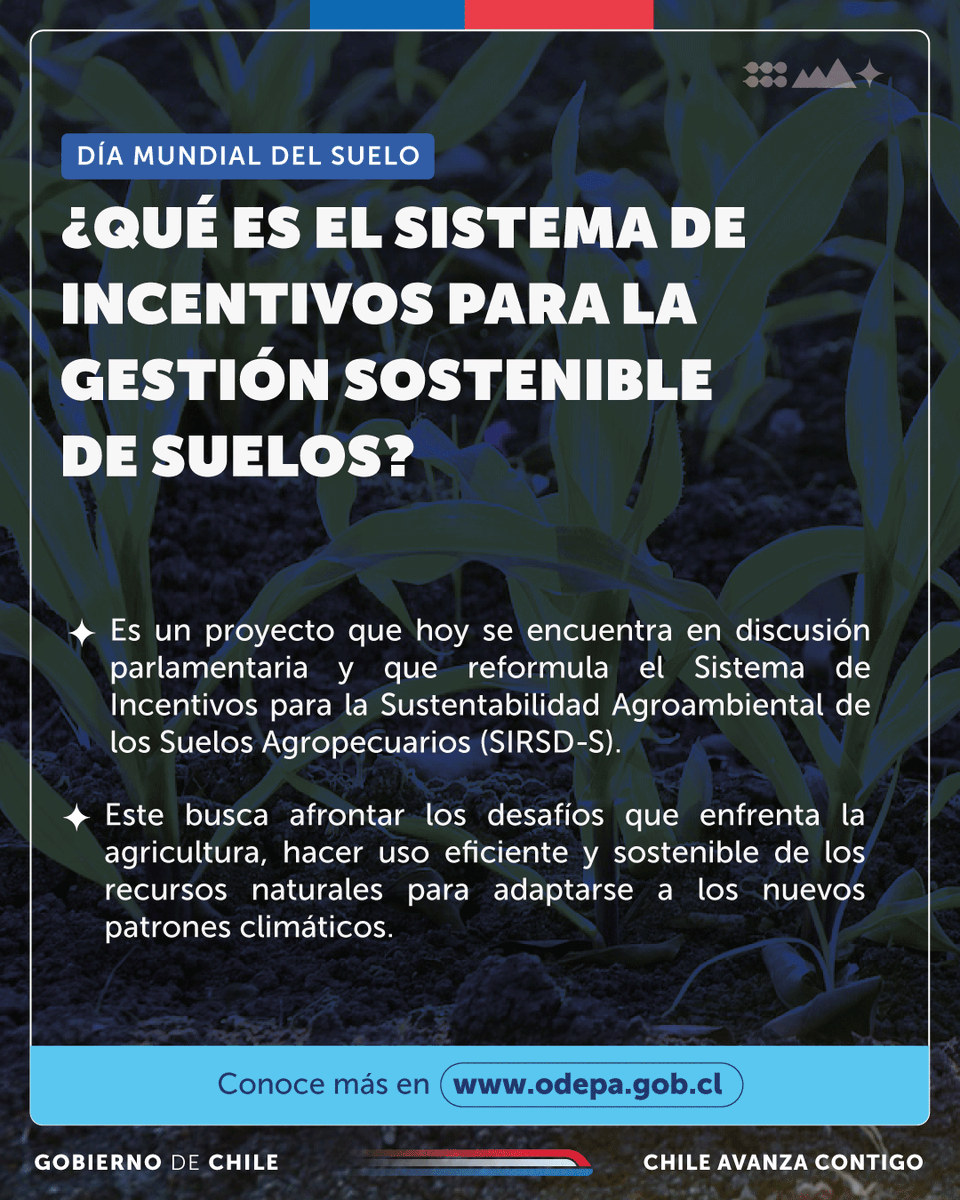 DÍA MUNDIAL DEL SUELO

¿QUÉ ES EL SISTEMA DE INCENTIVOS PARA LA GESTIÓN SOSTENIBLE DE SUELOS?

Es un proyecto que hoy se encuentra en discusión parlamentaria y que reformula el Sistema de Incentivos para la Sustentabilidad Agroambiental de los Suelos Agropecuarios (SIRSD-S).

Este busca afrontar los desafíos que enfrenta la agricultura, hacer uso eficiente y sostenible de los recursos naturales para adaptarse a los nuevos patrones climáticos.

Conoce más en www.odepa.gob.cl

GOBIERNO DE CHILE

CHILE AVANZA CONTIGO